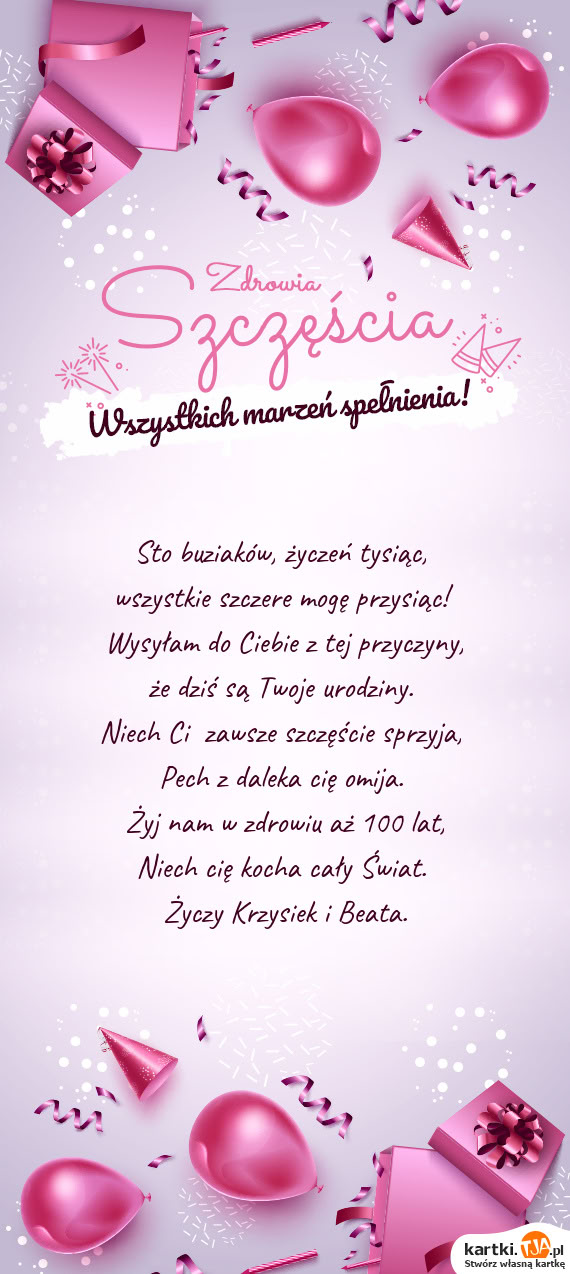 Zdrowia
Szczęścia
Wszystkich marzeń spełnienia!

Sto buziaków, życzeń tysiąc,
wszystkie szczere mogę przysiąc!
Wysyłam do Ciebie z tej przyczyny,
że dziś są Twoje urodziny.
Niech Ci zawsze szczęście sprzyja,
Pech z daleka cię omija.
Żyj nam w zdrowiu aż 100 lat,
Niech cię kocha cały Świat.
Życzy Krzysiek i Beata.

kartki.tja.pl
Stwórz własną kartkę